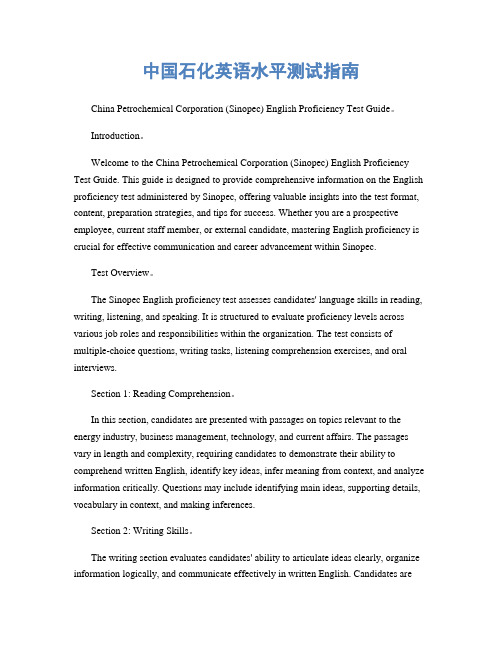 中国石化英语水平测试指南

China Petrochemical Corporation (Sinopec) English Proficiency Test Guide。

Introduction。

Welcome to the China Petrochemical Corporation (Sinopec) English Proficiency Test Guide. This guide is designed to provide comprehensive information on the English proficiency test administered by Sinopec, offering valuable insights into the test format, content, preparation strategies, and tips for success. Whether you are a prospective employee, current staff member, or external candidate, mastering English proficiency is crucial for effective communication and career advancement within Sinopec.

Test Overview。

The Sinopec English proficiency test assesses candidates' language skills in reading, writing, listening, and speaking. It is structured to evaluate proficiency levels across various job roles and responsibilities within the organization. The test consists of multiple-choice questions, writing tasks, listening comprehension exercises, and oral interviews.

Section 1: Reading Comprehension。

In this section, candidates are presented with passages on topics relevant to the energy industry, business management, technology, and current affairs. The passages vary in length and complexity, requiring candidates to demonstrate their ability to comprehend written English, identify key ideas, infer meaning from context, and analyze information critically. Questions may include identifying main ideas, supporting details, vocabulary in context, and making inferences.

Section 2: Writing Skills。

The writing section evaluates candidates' ability to articulate ideas clearly, organize information logically, and communicate effectively in written English. Candidates are